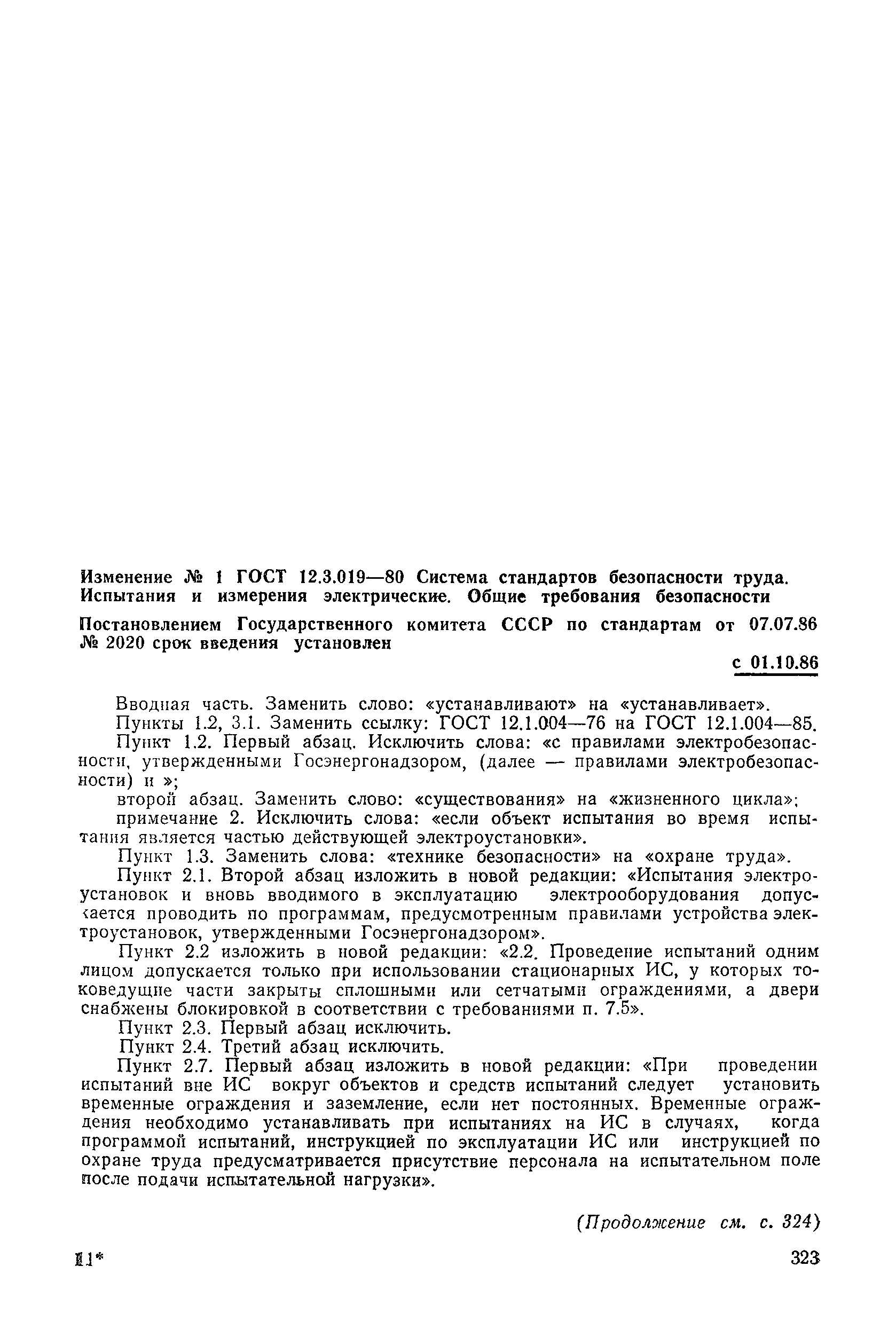 Изменение № 1 ГОСТ 12.3.019—80 Система стандартов безопасности труда. Испытания и измерения электрические. Общие требования безопасности

Постановлением Государственного комитета СССР по стандартам от 07.07.86 № 2020 срок введения установлен

с 01.10.86

Вводная часть. Заменить слово: «устанавливают» на «устанавливает».

Пункты 1.2, 3.1. Заменить ссылку: ГОСТ 12.1.004—76 на ГОСТ 12.1.004—85.

Пункт 1.2. Первый абзац. Исключить слова: «с правилами электробезопасности, утвержденными Госэнергонадзором, (далее — правилами электробезопасности) и »;

второй абзац. Заменить слово: «существования» на «жизненного цикла»;

примечание 2. Исключить слова: «если объект испытания во время испытания является частью действующей электроустановки».

Пункт 1.3. Заменить слова: «технике безопасности» на «охране труда».

Пункт 2.1. Второй абзац изложить в новой редакции: «Испытания электроустановок и вновь вводимого в эксплуатацию электрооборудования допускается проводить по программам, предусмотренным правилами устройства электроустановок, утвержденными Госэнергонадзором».

Пункт 2.2 изложить в новой редакции: «2.2. Проведение испытаний одним лицом допускается только при использовании стационарных ИС, у которых токоведущие части закрыты сплошными или сетчатыми ограждениями, а двери снабжены блокировкой в соответствии с требованиями п. 7.5».

Пункт 2.3. Первый абзац исключить.

Пункт 2.4. Третий абзац исключить.

Пункт 2.7. Первый абзац изложить в новой редакции: «При проведении испытаний вне ИС вокруг объектов и средств испытаний следует установить временные ограждения и заземление, если нет постоянных. Временные ограждения необходимо устанавливать при испытаниях на ИС в случаях, когда программой испытаний, инструкцией по эксплуатации ИС или инструкцией по охране труда предусматривается присутствие персонала на испытательном поле после подачи испытательной нагрузки».

(Продолжение см. с. 324)

11*

323